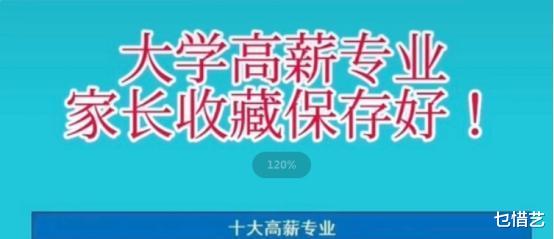 大学高薪专业
家长收藏保存好！

120%

十大高薪专业

乜惜艺